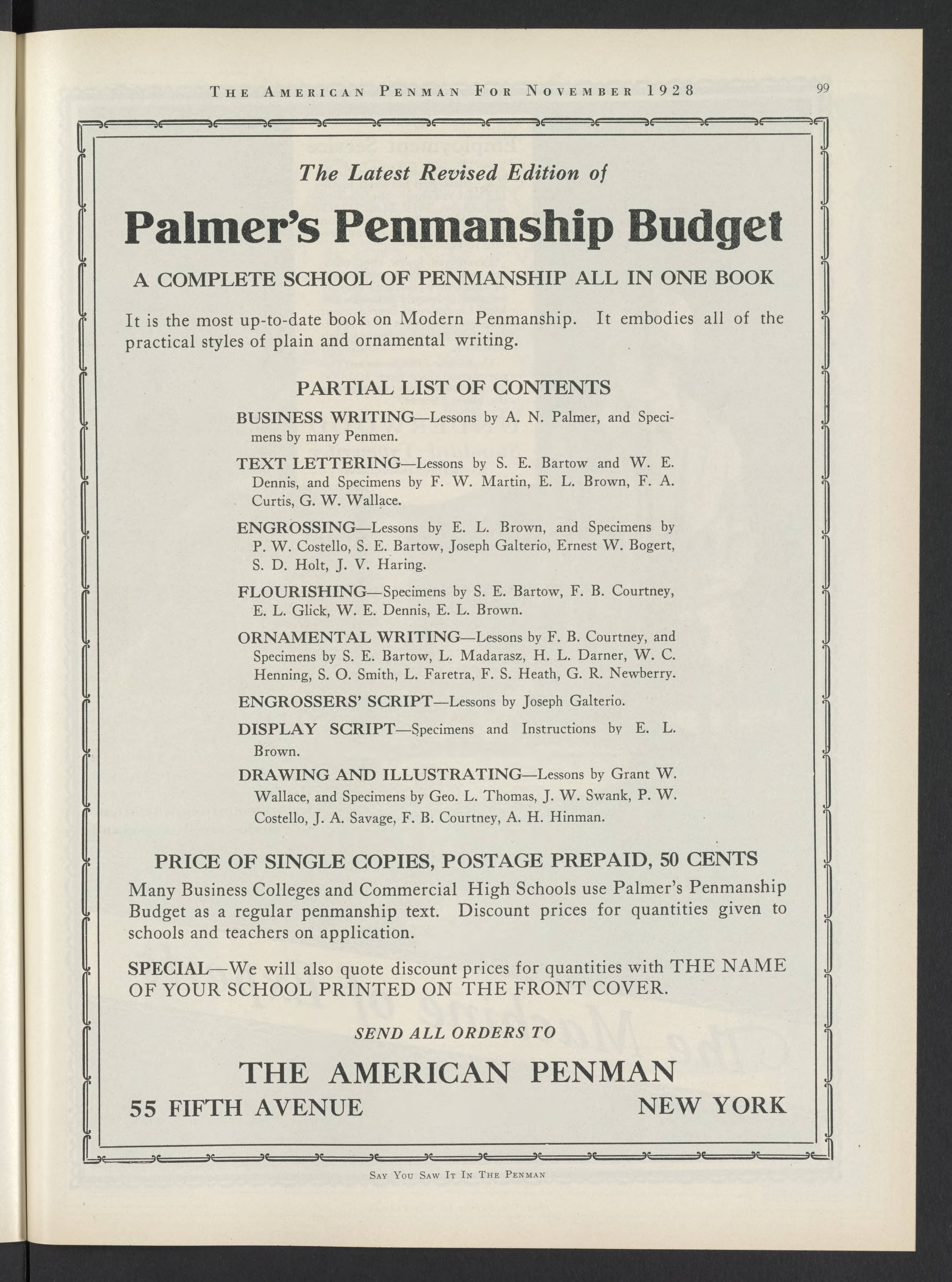 THE AMERICAN PENMAN FOR NOVEMBER 1928 99

The Latest Revised Edition of

Palmer's Penmanship Budget

A COMPLETE SCHOOL OF PENMANSHIP ALL IN ONE BOOK

It is the most up-to-date book on Modern Penmanship. It embodies all of the practical styles of plain and ornamental writing.

PARTIAL LIST OF CONTENTS

BUSINESS WRITING—Lessons by A. N. Palmer, and Specimens by many Penmen.

TEXT LETTERING—Lessons by S. E. Bartow and W. E. Dennis, and Specimens by F. W. Martin, E. L. Brown, F. A. Curtis, G. W. Wallace.

ENGROSSING—Lessons by E. L. Brown, and Specimens by P. W. Costello, S. E. Bartow, Joseph Galterio, Ernest W. Bogert, S. D. Holt, J. V. Haring.

FLOURISHING—Specimens by S. E. Bartow, F. B. Courtney, E. L. Glick, W. E. Dennis, E. L. Brown.

ORNAMENTAL WRITING—Lessons by F. B. Courtney, and Specimens by S. E. Bartow, L. Madarasz, H. L. Darner, W. C. Henning, S. O. Smith, L. Faretra, F. S. Heath, G. R. Newberry.

ENGROSSERS' SCRIPT—Lessons by Joseph Galterio.

DISPLAY SCRIPT—Specimens and Instructions by E. L. Brown.

DRAWING AND ILLUSTRATING—Lessons by Grant W. Wallace, and Specimens by Geo. L. Thomas, J. W. Swank, P. W. Costello, J. A. Savage, F. B. Courtney, A. H. Hinman.

PRICE OF SINGLE COPIES, POSTAGE PREPAID, 50 CENTS

Many Business Colleges and Commercial High Schools use Palmer's Penmanship Budget as a regular penmanship text. Discount prices for quantities given to schools and teachers on application.

SPECIAL—We will also quote discount prices for quantities with THE NAME OF YOUR SCHOOL PRINTED ON THE FRONT COVER.

SEND ALL ORDERS TO

THE AMERICAN PENMAN

55 FIFTH AVENUE NEW YORK

SAY YOU SAW IT IN THE PENMAN